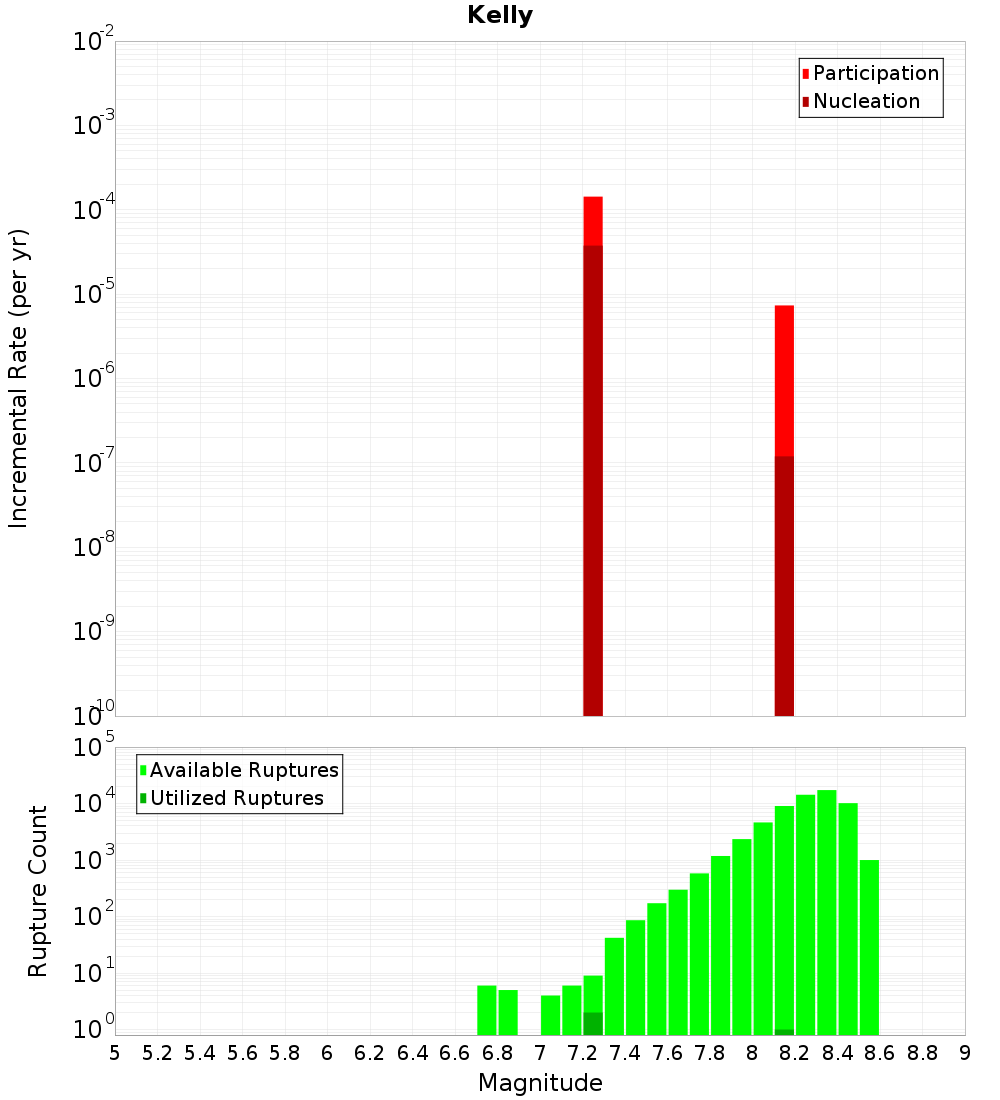 Kelly

Participation
Nucleation

Incremental Rate (per yr)

$10^{-2}$
$10^{-3}$
$10^{-4}$
$10^{-5}$
$10^{-6}$
$10^{-7}$
$10^{-8}$
$10^{-9}$
$10^{-10}$

Available Ruptures
Utilized Ruptures

Rupture Count

$10^{5}$
$10^{4}$
$10^{3}$
$10^{2}$
$10^{1}$
$10^{0}$

5 5.2 5.4 5.6 5.8 6 6.2 6.4 6.6 6.8 7 7.2 7.4 7.6 7.8 8 8.2 8.4 8.6 8.8 9

Magnitude